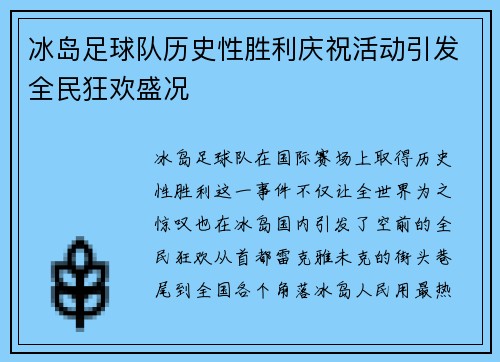 冰岛足球队历史性胜利庆祝活动引发全民狂欢盛况

冰岛足球队在国际赛场上取得历史性胜利这一事件不仅让全世界为之惊叹也在冰岛国内引发了空前的全民狂欢从首都雷克雅未克的街头巷尾到全国各个角落冰岛人民用最热